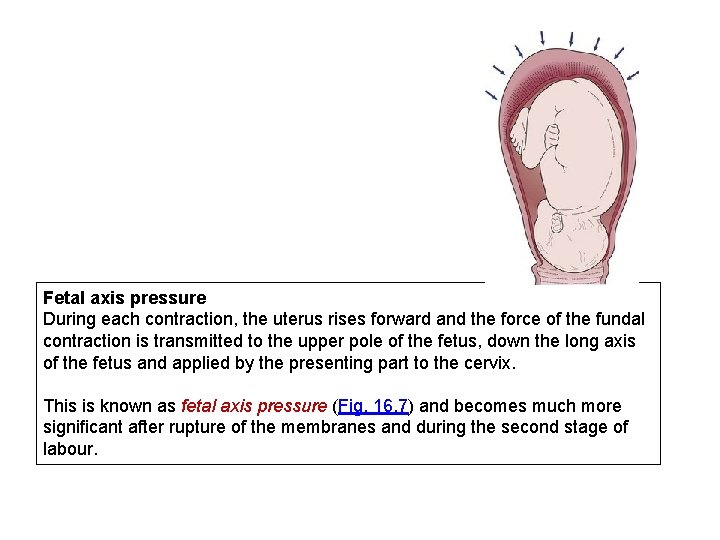 Fetal axis pressure
During each contraction, the uterus rises forward and the force of the fundal contraction is transmitted to the upper pole of the fetus, down the long axis of the fetus and applied by the presenting part to the cervix.

This is known as fetal axis pressure (Fig. 16.7) and becomes much more significant after rupture of the membranes and during the second stage of labour.